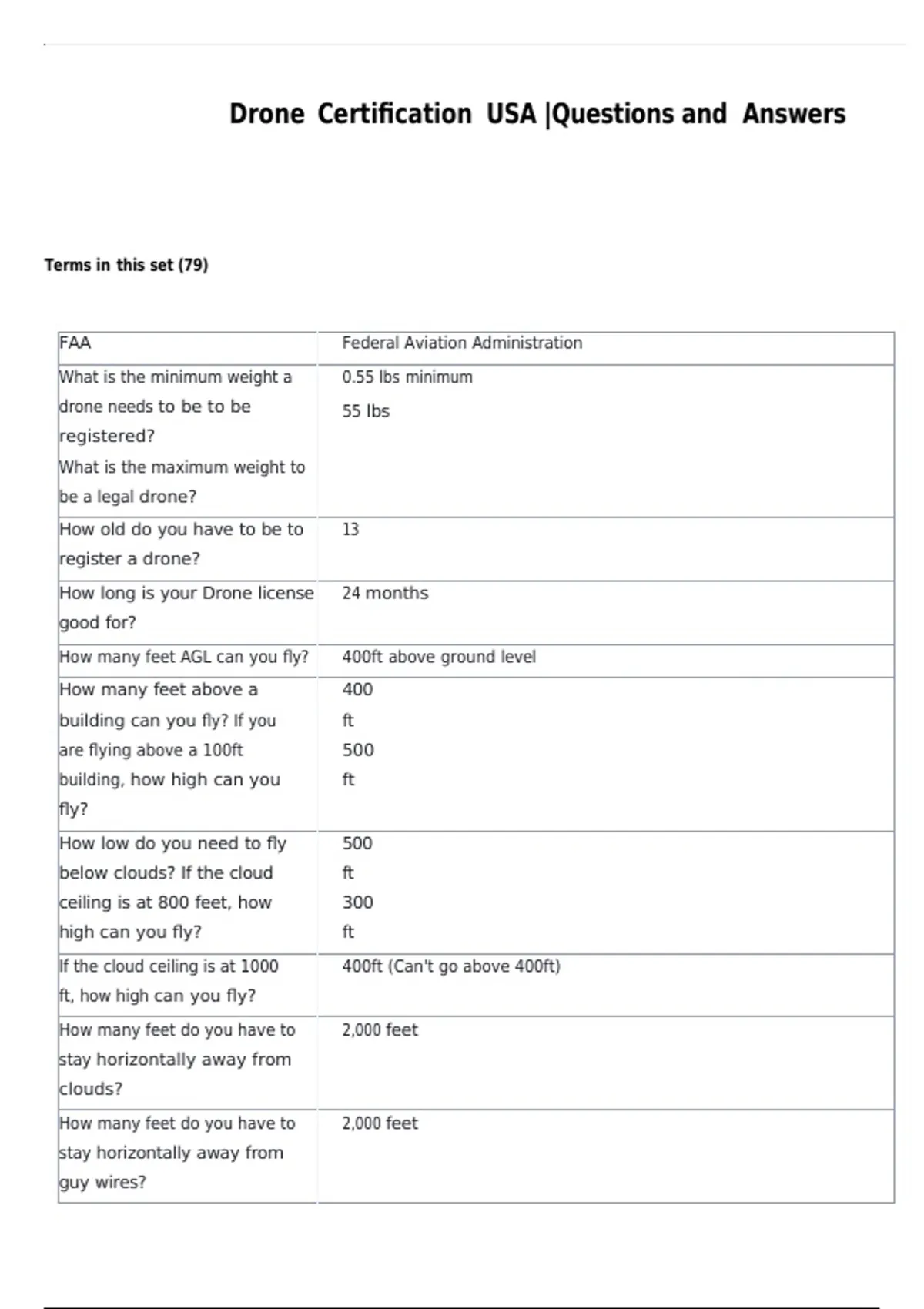 Drone Certification USA |Questions and Answers

Terms in this set (79)

| FAA | Federal Aviation Administration |
|---|---|
| What is the minimum weight a drone needs to be to be registered? What is the maximum weight to be a legal drone? | 0.55 lbs minimum 55 lbs |
| How old do you have to be to register a drone? | 13 |
| How long is your Drone license good for? | 24 months |
| How many feet AGL can you fly? | 400ft above ground level |
| How many feet above a building can you fly? If you are flying above a 100ft building, how high can you fly? | 400 ft 500 ft |
| How low do you need to fly below clouds? If the cloud ceiling is at 800 feet, how high can you fly? | 500 ft 300 ft |
| If the cloud ceiling is at 1000 ft, how high can you fly? | 400ft (Can't go above 400ft) |
| How many feet do you have to stay horizontally away from clouds? | 2,000 feet |
| How many feet do you have to stay horizontally away from guy wires? | 2,000 feet |